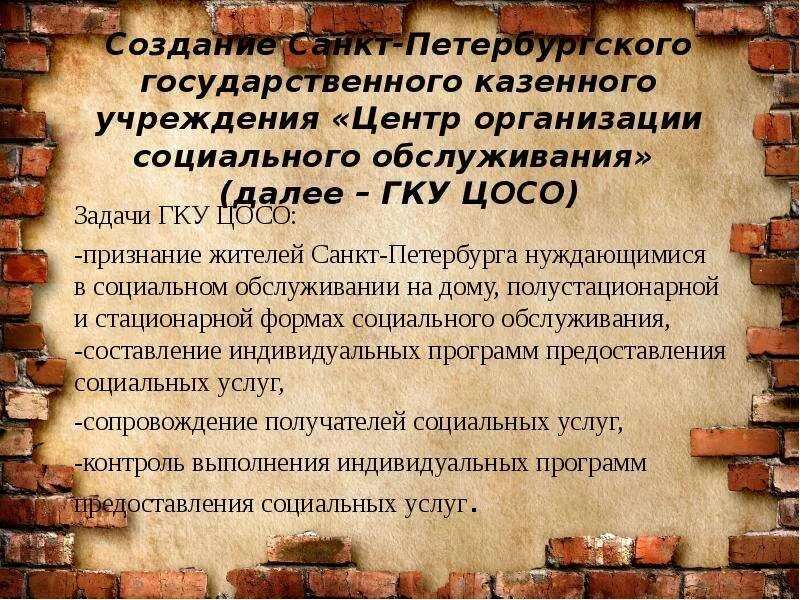 Создание Санкт-Петербургского государственного казенного учреждения «Центр организации социального обслуживания» (далее – ГКУ ЦОСО)

Задачи ГКУ ЦОСО:

-признание жителей Санкт-Петербурга нуждающимися в социальном обслуживании на дому, полустационарной и стационарной формах социального обслуживания,
-составление индивидуальных программ предоставления социальных услуг,

-сопровождение получателей социальных услуг,

-контроль выполнения индивидуальных программ предоставления социальных услуг.